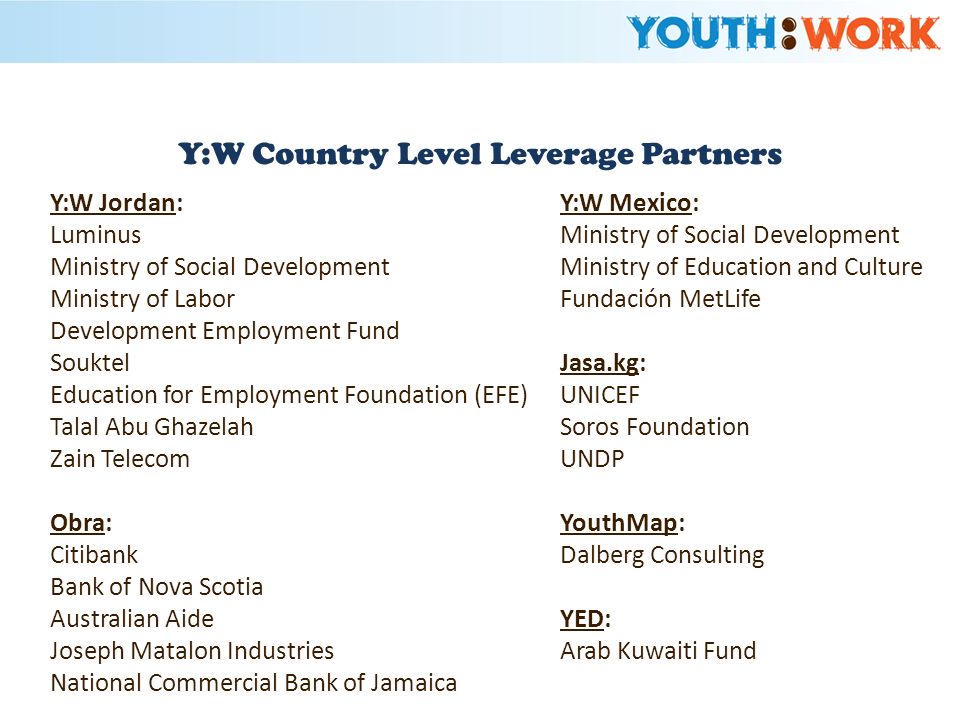 YOUTH:WORK

Y:W Country Level Leverage Partners

Y:W Jordan:
Luminus
Ministry of Social Development
Ministry of Labor
Development Employment Fund
Souktel
Education for Employment Foundation (EFE)
Talal Abu Ghazelah
Zain Telecom

Obra:
Citibank
Bank of Nova Scotia
Australian Aide
Joseph Matalon Industries
National Commercial Bank of Jamaica

Y:W Mexico:
Ministry of Social Development
Ministry of Education and Culture
Fundación MetLife

Jasa.kg:
UNICEF
Soros Foundation
UNDP

YouthMap:
Dalberg Consulting

YED:
Arab Kuwaiti Fund